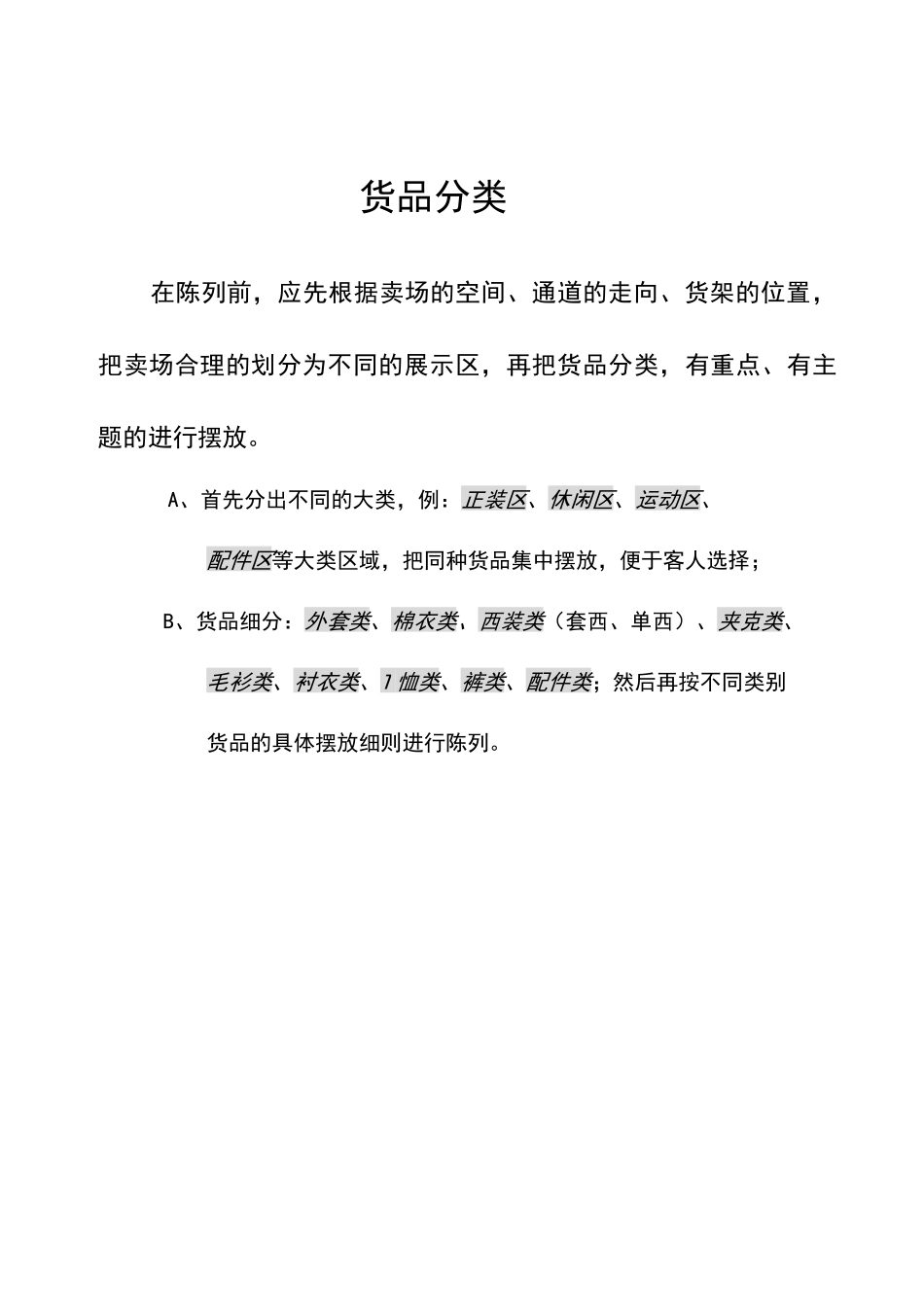 货品分类

在陈列前，应先根据卖场的空间、通道的走向、货架的位置，把卖场合理的划分为不同的展示区，再把货品分类，有重点、有主题的进行摆放。

A、首先分出不同的大类，例：正装区、休闲区、运动区、配件区等大类区域，把同种货品集中摆放，便于客人选择；

B、货品细分：外套类、棉衣类、西装类（套西、单西）、夹克类、毛衫类、衬衣类、T恤类、裤类、配件类；然后再按不同类别货品的具体摆放细则进行陈列。